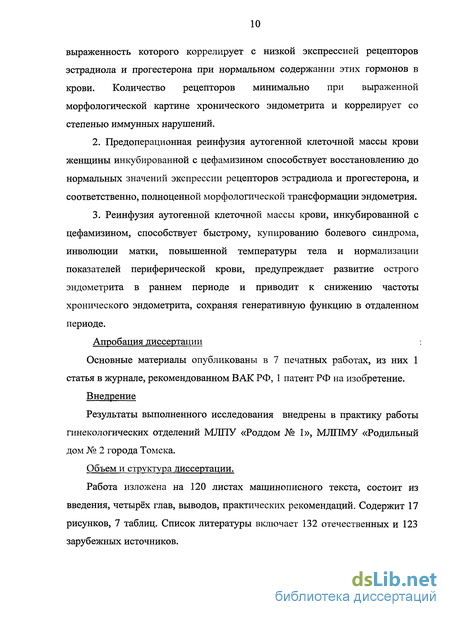 10

выраженность которого коррелирует с низкой экспрессией рецепторов эстрадиола и прогестерона при нормальном содержании этих гормонов в крови. Количество рецепторов минимально при выраженной морфологической картине хронического эндометрита и коррелирует со степенью иммунных нарушений.

2. Предоперационная реинфузия аутогенной клеточной массы крови женщины инкубированной с цефамизином способствует восстановлению до нормальных значений экспрессии рецепторов эстрадиола и прогестерона, и соответственно, полноценной морфологической трансформации эндометрия.

3. Реинфузия аутогенной клеточной массы крови, инкубированной с цефамизином, способствует быстрому, купированию болевого синдрома, инволюции матки, повышенной температуры тела и нормализации показателей периферической крови, предупреждает развитие острого эндометрита в раннем периоде и приводит к снижению частоты хронического эндометрита, сохраняя генеративную функцию в отдаленном периоде.

Апробация диссертации

Основные материалы опубликованы в 7 печатных работах, из них 1 статья в журнале, рекомендованном ВАК РФ, 1 патент РФ на изобретение.

Внедрение

Результаты выполненного исследования внедрены в практику работы гинекологических отделений МЛПУ «Роддом № 1», МЛПМУ «Родильный дом № 2 города Томска.

Объем и структура диссертации.

Работа изложена на 120 листах машинописного текста, состоит из введения, четырёх глав, выводов, практических рекомендаций. Содержит 17 рисунков, 7 таблиц. Список литературы включает 132 отечественных и 123 зарубежных источников.

dsLib.net
библиотека диссертаций